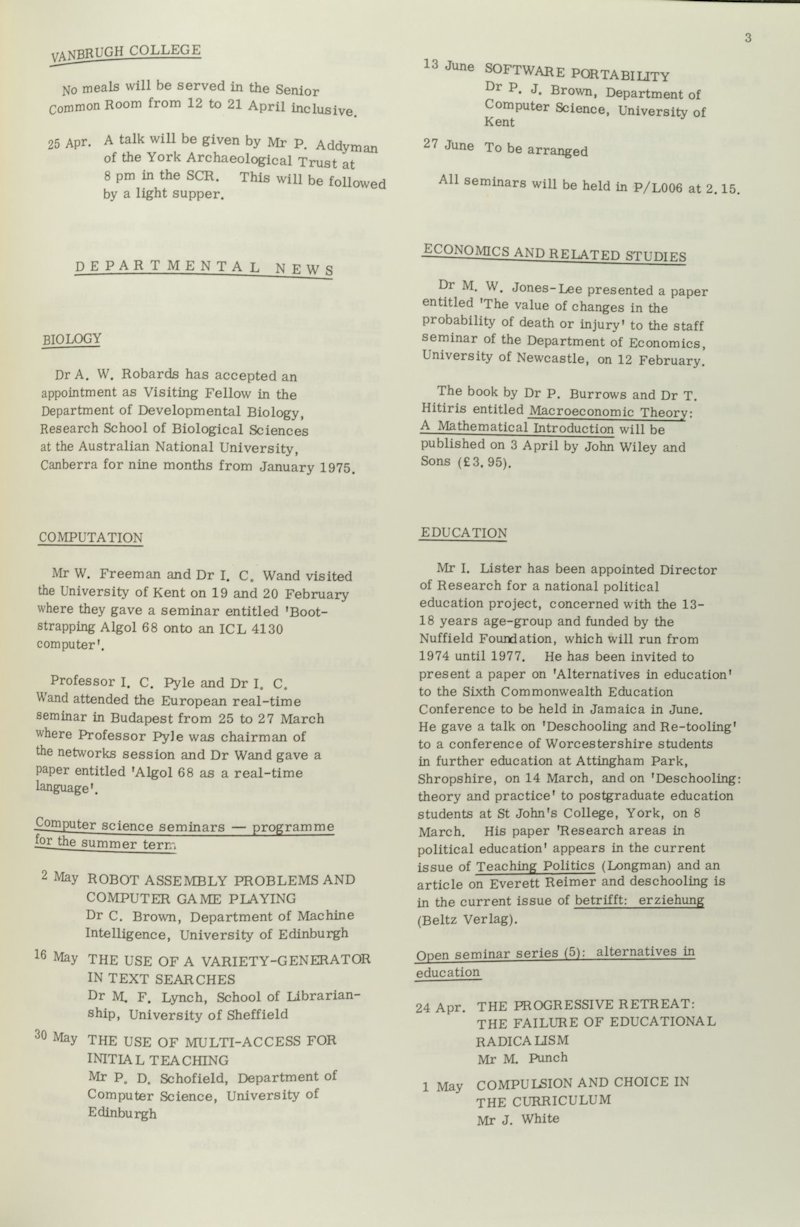 3

VANBRUGH COLLEGE

No meals will be served in the Senior Common Room from 12 to 21 April inclusive.

25 Apr. A talk will be given by Mr P. Addyman of the York Archaeological Trust at 8 pm in the SCR. This will be followed by a light supper.

DEPARTMENTAL NEWS

BIOLOGY

Dr A. W. Robards has accepted an appointment as Visiting Fellow in the Department of Developmental Biology, Research School of Biological Sciences at the Australian National University, Canberra for nine months from January 1975.

COMPUTATION

Mr W. Freeman and Dr I. C. Wand visited the University of Kent on 19 and 20 February where they gave a seminar entitled 'Bootstrapping Algol 68 onto an ICL 4130 computer'.

Professor I. C. Pyle and Dr I. C. Wand attended the European real-time seminar in Budapest from 25 to 27 March where Professor Pyle was chairman of the networks session and Dr Wand gave a paper entitled 'Algol 68 as a real-time language'.

Computer science seminars — programme for the summer term

2 May ROBOT ASSEMBLY PROBLEMS AND COMPUTER GAME PLAYING
Dr C. Brown, Department of Machine Intelligence, University of Edinburgh

16 May THE USE OF A VARIETY-GENERATOR IN TEXT SEARCHES
Dr M. F. Lynch, School of Librarianship, University of Sheffield

30 May THE USE OF MULTI-ACCESS FOR INITIAL TEACHING
Mr P. D. Schofield, Department of Computer Science, University of Edinburgh

13 June SOFTWARE PORTABILITY
Dr P. J. Brown, Department of Computer Science, University of Kent

27 June To be arranged

All seminars will be held in P/L006 at 2.15.

ECONOMICS AND RELATED STUDIES

Dr M. W. Jones-Lee presented a paper entitled 'The value of changes in the probability of death or injury' to the staff seminar of the Department of Economics, University of Newcastle, on 12 February.

The book by Dr P. Burrows and Dr T. Hitiris entitled Macroeconomic Theory: A Mathematical Introduction will be published on 3 April by John Wiley and Sons (£3.95).

EDUCATION

Mr I. Lister has been appointed Director of Research for a national political education project, concerned with the 13-18 years age-group and funded by the Nuffield Foundation, which will run from 1974 until 1977. He has been invited to present a paper on 'Alternatives in education' to the Sixth Commonwealth Education Conference to be held in Jamaica in June. He gave a talk on 'Deschooling and Re-tooling' to a conference of Worcestershire students in further education at Attingham Park, Shropshire, on 14 March, and on 'Deschooling: theory and practice' to postgraduate education students at St John's College, York, on 8 March. His paper 'Research areas in political education' appears in the current issue of Teaching Politics (Longman) and an article on Everett Reimer and deschooling is in the current issue of betrifft: erziehung (Beltz Verlag).

Open seminar series (5): alternatives in education

24 Apr. THE PROGRESSIVE RETREAT: THE FAILURE OF EDUCATIONAL RADICALISM
Mr M. Punch

1 May COMPULSION AND CHOICE IN THE CURRICULUM
Mr J. White